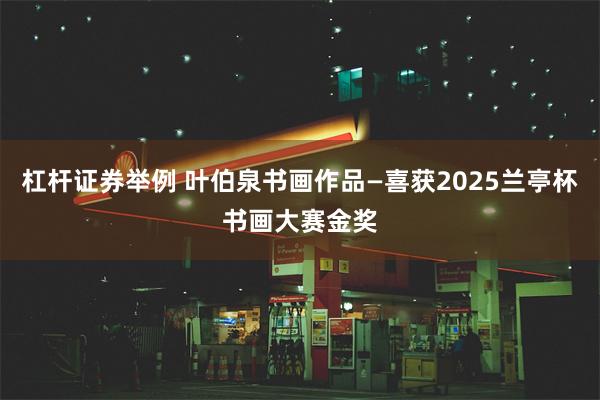 杠杆证券举例 叶伯泉书画作品—喜获2025兰亭杯书画大赛金奖

1

2